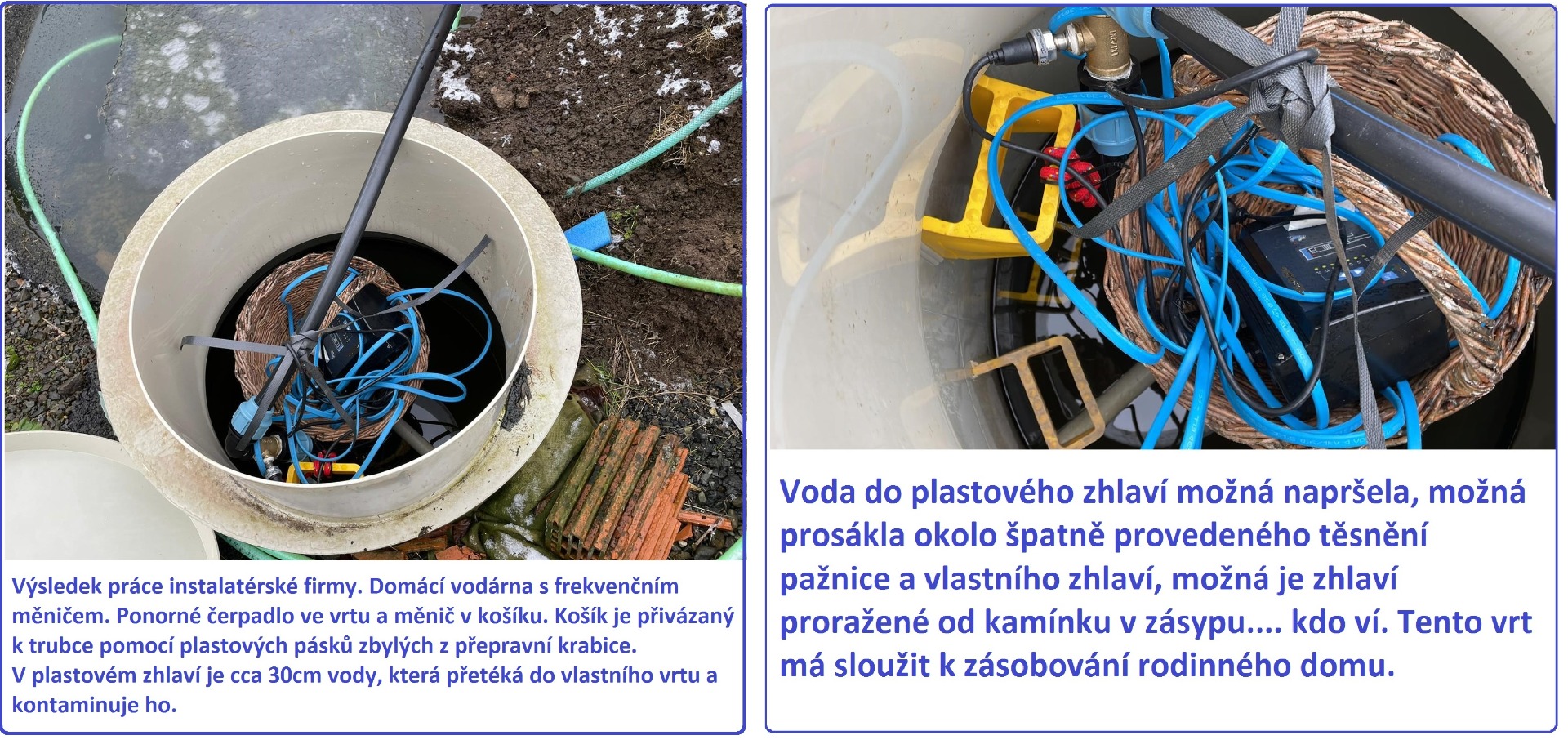 Výsledek práce instalatérské firmy. Domácí vodárna s frekvenčním měničem. Ponorné čerpadlo ve vrtu a měnič v košíku. Košík je přivázaný k trubce pomocí plastových pásků zbylých z přepravní krabice.
V plastovém zhlaví je cca 30cm vody, která přetéká do vlastního vrtu a kontaminuje ho.

Voda do plastového zhlaví možná napršela, možná prosákla okolo špatně provedeného těsnění pažnice a vlastního zhlaví, možná je zhlaví proražené od kamínku v zásypu.... kdo ví. Tento vrt má sloužit k zásobování rodinného domu.